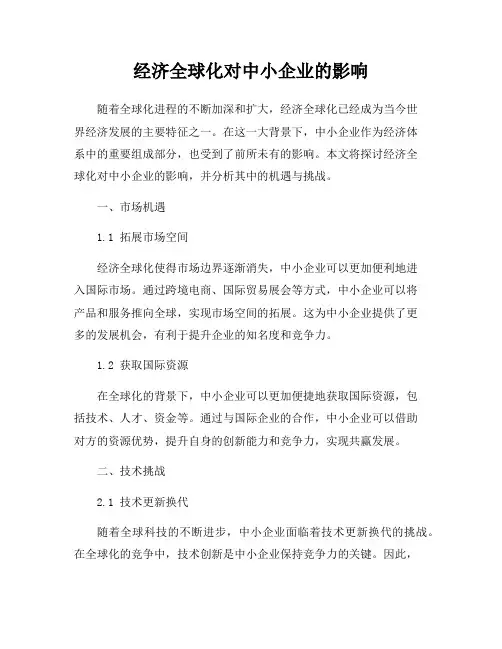 经济全球化对中小企业的影响

随着全球化进程的不断加深和扩大，经济全球化已经成为当今世界经济发展的主要特征之一。在这一大背景下，中小企业作为经济体系中的重要组成部分，也受到了前所未有的影响。本文将探讨经济全球化对中小企业的影响，并分析其中的机遇与挑战。

一、市场机遇

1.1 拓展市场空间

经济全球化使得市场边界逐渐消失，中小企业可以更加便利地进入国际市场。通过跨境电商、国际贸易展会等方式，中小企业可以将产品和服务推向全球，实现市场空间的拓展。这为中小企业提供了更多的发展机会，有利于提升企业的知名度和竞争力。

1.2 获取国际资源

在全球化的背景下，中小企业可以更加便捷地获取国际资源，包括技术、人才、资金等。通过与国际企业的合作，中小企业可以借助对方的资源优势，提升自身的创新能力和竞争力，实现共赢发展。

二、技术挑战

2.1 技术更新换代

随着全球科技的不断进步，中小企业面临着技术更新换代的挑战。在全球化的竞争中，技术创新是中小企业保持竞争力的关键。因此，